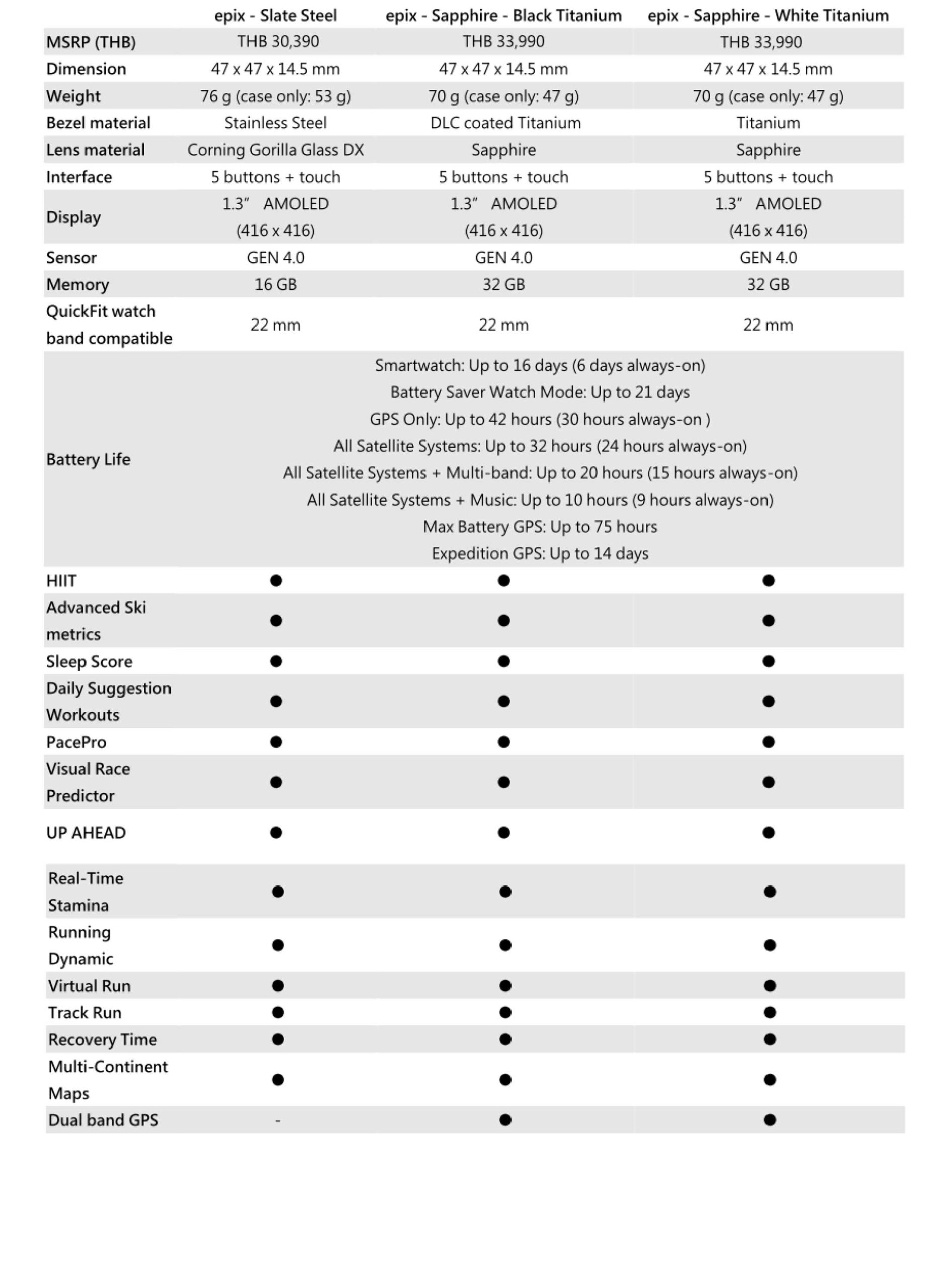 |  | epix - Slate Steel | epix - Sapphire - Black Titanium | epix - Sapphire - White Titanium |
|---|---|---|---|
| MSRP (THB) | THB 30,390 | THB 33,990 | THB 33,990 |
| Dimension | 47 x 47 x 14.5 mm | 47 x 47 x 14.5 mm | 47 x 47 x 14.5 mm |
| Weight | 76 g (case only: 53 g) | 70 g (case only: 47 g) | 70 g (case only: 47 g) |
| Bezel material | Stainless Steel | DLC coated Titanium | Titanium |
| Lens material | Corning Gorilla Glass DX | Sapphire | Sapphire |
| Interface | 5 buttons + touch | 5 buttons + touch | 5 buttons + touch |
| Display | 1.3" AMOLED (416 x 416) | 1.3" AMOLED (416 x 416) | 1.3" AMOLED (416 x 416) |
| Sensor | GEN 4.0 | GEN 4.0 | GEN 4.0 |
| Memory | 16 GB | 32 GB | 32 GB |
| QuickFit watch band compatible | 22 mm | 22 mm | 22 mm |
| Battery Life | Smartwatch: Up to 16 days (6 days always-on) Battery Saver Watch Mode: Up to 21 days GPS Only: Up to 42 hours (30 hours always-on ) All Satellite Systems: Up to 32 hours (24 hours always-on) All Satellite Systems + Multi-band: Up to 20 hours (15 hours always-on) All Satellite Systems + Music: Up to 10 hours (9 hours always-on) Max Battery GPS: Up to 75 hours Expedition GPS: Up to 14 days | | |
| HIIT | ● | ● | ● |
| Advanced Ski metrics | ● | ● | ● |
| Sleep Score | ● | ● | ● |
| Daily Suggestion Workouts | ● | ● | ● |
| PacePro | ● | ● | ● |
| Visual Race Predictor | ● | ● | ● |
| UP AHEAD | ● | ● | ● |
| Real-Time Stamina | ● | ● | ● |
| Running Dynamic | ● | ● | ● |
| Virtual Run | ● | ● | ● |
| Track Run | ● | ● | ● |
| Recovery Time | ● | ● | ● |
| Multi-Continent Maps | ● | ● | ● |
| Dual band GPS | - | ● | ● |